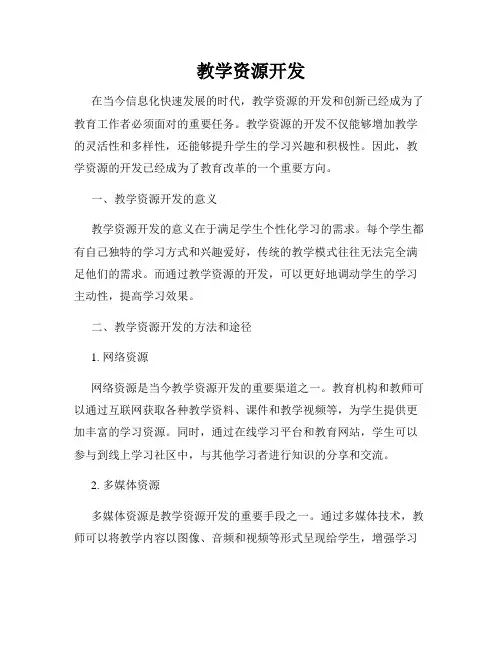 教学资源开发

在当今信息化快速发展的时代，教学资源的开发和创新已经成为了教育工作者必须面对的重要任务。教学资源的开发不仅能够增加教学的灵活性和多样性，还能够提升学生的学习兴趣和积极性。因此，教学资源的开发已经成为了教育改革的一个重要方向。

一、教学资源开发的意义

教学资源开发的意义在于满足学生个性化学习的需求。每个学生都有自己独特的学习方式和兴趣爱好，传统的教学模式往往无法完全满足他们的需求。而通过教学资源的开发，可以更好地调动学生的学习主动性，提高学习效果。

二、教学资源开发的方法和途径

1. 网络资源

网络资源是当今教学资源开发的重要渠道之一。教育机构和教师可以通过互联网获取各种教学资料、课件和教学视频等，为学生提供更加丰富的学习资源。同时，通过在线学习平台和教育网站，学生可以参与到线上学习社区中，与其他学习者进行知识的分享和交流。

2. 多媒体资源

多媒体资源是教学资源开发的重要手段之一。通过多媒体技术，教师可以将教学内容以图像、音频和视频等形式呈现给学生，增强学习